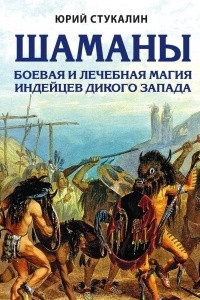 ЮРИЙ СТУКАЛИН

ШАМАНЫ

БОЕВАЯ И ЛЕЧЕБНАЯ МАГИЯ ИНДЕЙЦЕВ ДИКОГО ЗАПАДА